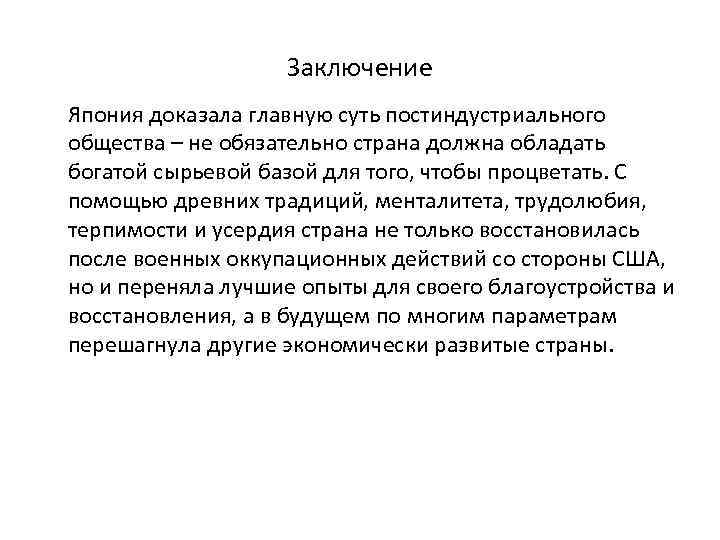 Заключение

Япония доказала главную суть постиндустриального общества – не обязательно страна должна обладать богатой сырьевой базой для того, чтобы процветать. С помощью древних традиций, менталитета, трудолюбия, терпимости и усердия страна не только восстановилась после военных оккупационных действий со стороны США, но и переняла лучшие опыты для своего благоустройства и восстановления, а в будущем по многим параметрам перешагнула другие экономически развитые страны.